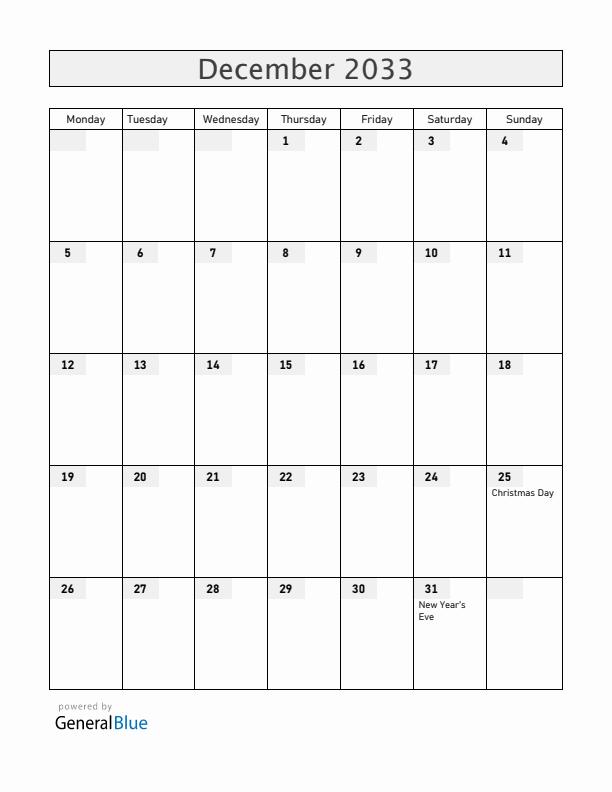 December 2033

| Monday | Tuesday | Wednesday | Thursday | Friday | Saturday | Sunday |
|---|---|---|---|---|---|---|
| | | | 1 | 2 | 3 | 4 |
| 5 | 6 | 7 | 8 | 9 | 10 | 11 |
| 12 | 13 | 14 | 15 | 16 | 17 | 18 |
| 19 | 20 | 21 | 22 | 23 | 24 | 25 Christmas Day |
| 26 | 27 | 28 | 29 | 30 | 31 New Year's Eve | |

powered by
GeneralBlue